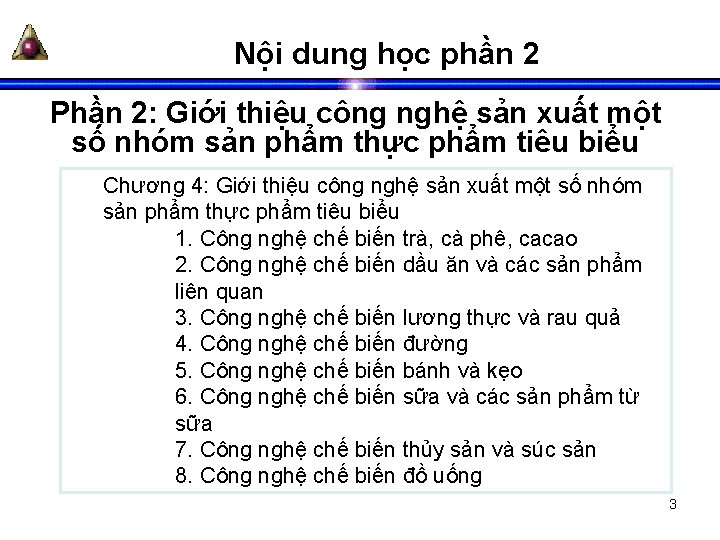 Nội dung học phần 2

Phần 2: Giới thiệu công nghệ sản xuất một số nhóm sản phẩm thực phẩm tiêu biểu

Chương 4: Giới thiệu công nghệ sản xuất một số nhóm sản phẩm thực phẩm tiêu biểu

1. Công nghệ chế biến trà, cà phê, cacao
2. Công nghệ chế biến dầu ăn và các sản phẩm liên quan
3. Công nghệ chế biến lương thực và rau quả
4. Công nghệ chế biến đường
5. Công nghệ chế biến bánh và kẹo
6. Công nghệ chế biến sữa và các sản phẩm từ sữa
7. Công nghệ chế biến thủy sản và súc sản
8. Công nghệ chế biến đồ uống

3